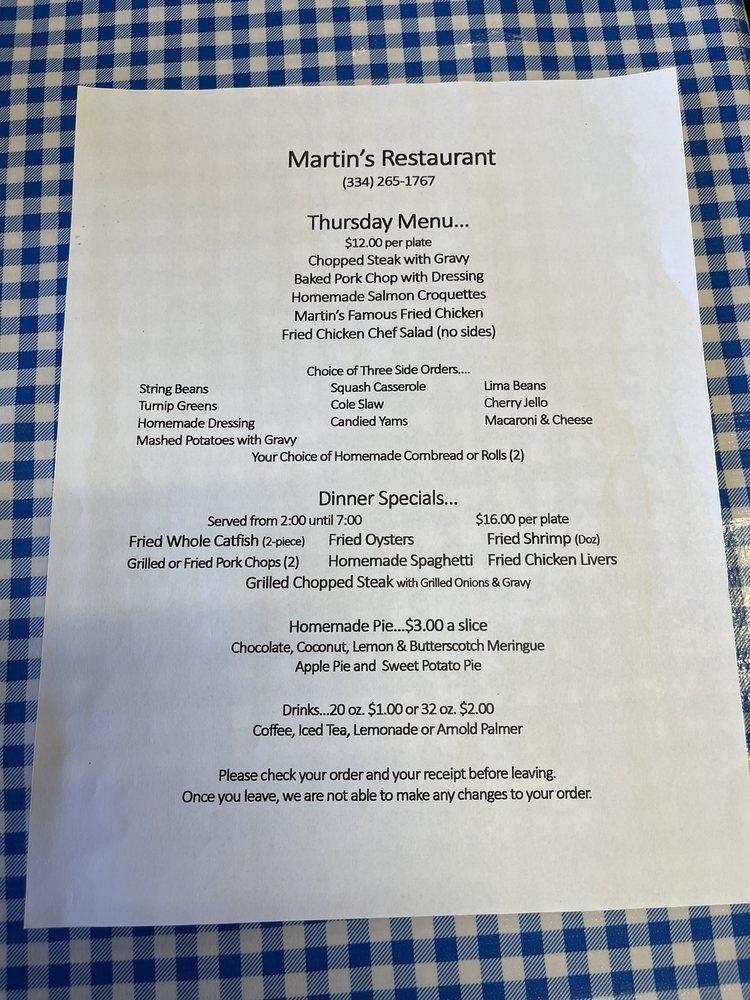 Martin's Restaurant
(334) 265-1767

Thursday Menu...
$12.00 per plate
Chopped Steak with Gravy
Baked Pork Chop with Dressing
Homemade Salmon Croquettes
Martin's Famous Fried Chicken
Fried Chicken Chef Salad (no sides)

Choice of Three Side Orders....

String Beans
Turnip Greens
Homemade Dressing
Mashed Potatoes with Gravy

Squash Casserole
Cole Slaw
Candied Yams

Lima Beans
Cherry Jello
Macaroni & Cheese

Your Choice of Homemade Cornbread or Rolls (2)

Dinner Specials...
Served from 2:00 until 7:00 $16.00 per plate
Fried Whole Catfish (2-piece) Fried Oysters Fried Shrimp (Doz)
Grilled or Fried Pork Chops (2) Homemade Spaghetti Fried Chicken Livers
Grilled Chopped Steak with Grilled Onions & Gravy

Homemade Pie...$3.00 a slice
Chocolate, Coconut, Lemon & Butterscotch Meringue
Apple Pie and Sweet Potato Pie

Drinks...20 oz. $1.00 or 32 oz. $2.00
Coffee, Iced Tea, Lemonade or Arnold Palmer

Please check your order and your receipt before leaving.
Once you leave, we are not able to make any changes to your order.